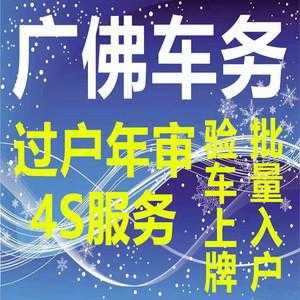 广佛车务

过户年审

4S服务

验车上牌

批量入户